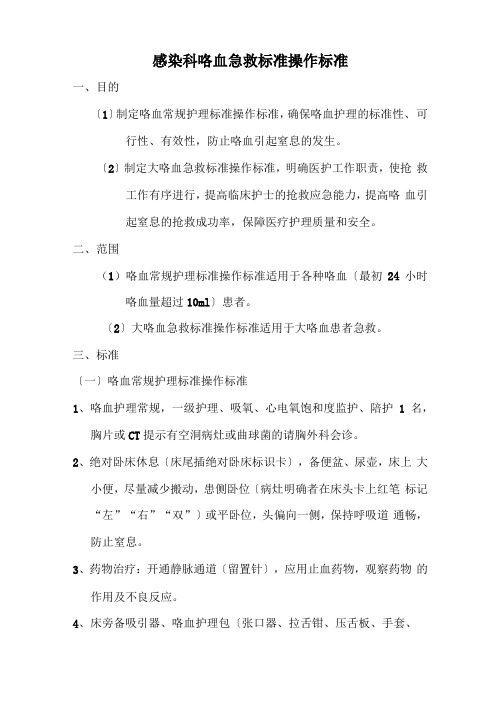 感染科咯血急救标准操作标准

一、目的

〔1〕制定咯血常规护理标准操作标准，确保咯血护理的标准性、可行性、有效性，防止咯血引起窒息的发生。

〔2〕制定大咯血急救标准操作标准，明确医护工作职责，使抢 救工作有序进行，提高临床护士的抢救应急能力，提高咯 血引起窒息的抢救成功率，保障医疗护理质量和安全。

二、范围

（1）咯血常规护理标准操作标准适用于各种咯血〔最初 24 小时咯血量超过 10ml〕患者。

〔2〕大咯血急救标准操作标准适用于大咯血患者急救。

三、标准

〔一〕咯血常规护理标准操作标准

1、咯血护理常规，一级护理、吸氧、心电氧饱和度监护、陪护 1 名，胸片或 CT 提示有空洞病灶或曲球菌的请胸外科会诊。

2、绝对卧床休息〔床尾插绝对卧床标识卡〕，备便盆、尿壶，床上 大小便，尽量减少搬动，患侧卧位〔病灶明确者在床头卡上红笔 标记“左”“右”“双”〕或平卧位，头偏向一侧，保持呼吸道 通畅，防止窒息。

3、药物治疗：开通静脉通道〔留置针〕，应用止血药物，观察药物 的作用及不良反应。

4、床旁备吸引器、咯血护理包〔张口器、拉舌钳、压舌板、手套、